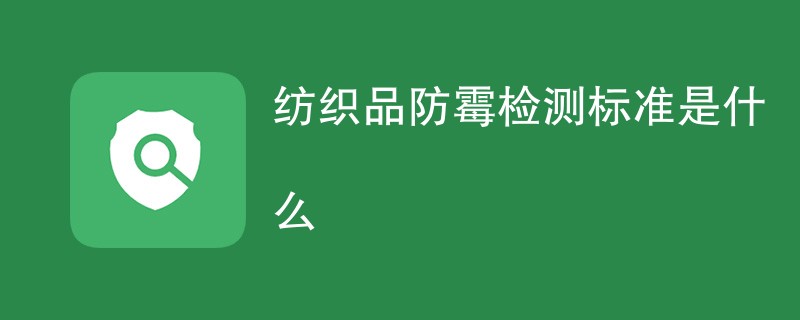 纺织品防霉检测标准是什么